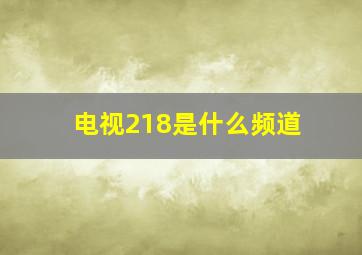 电视218是什么频道